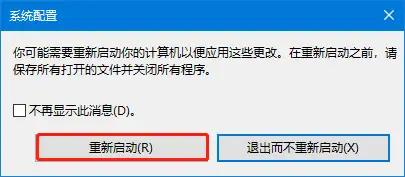 系统配置

你可能需要重新启动你的计算机以便应用这些更改。在重新启动之前，请保存所有打开的文件并关闭所有程序。

不再显示此消息(D)。

重新启动(R)

退出而不重新启动(X)